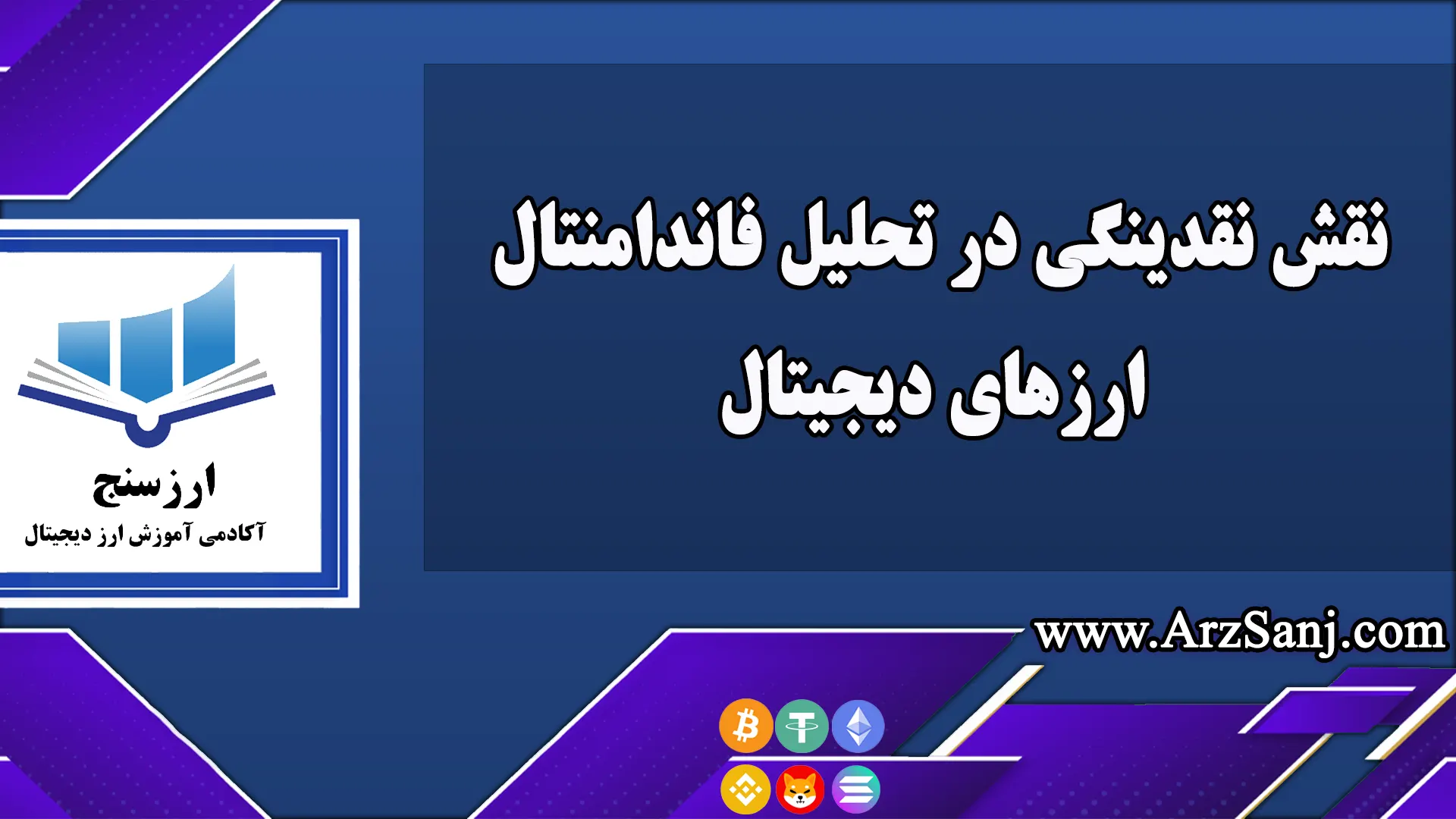 نقش نقدینگی در تحلیل فاندامنتال ارزهای دیجیتال

ارزسنج
آکادمی آموزش ارز دیجیتال

www.ArzSanj.com